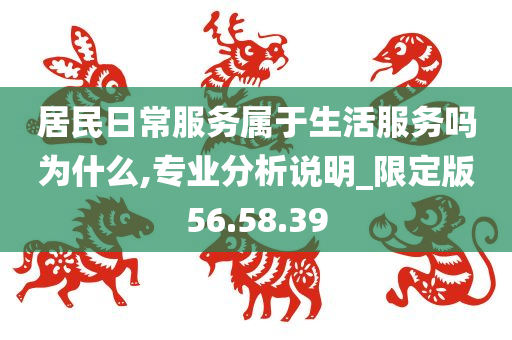 居民日常服务属于生活服务吗为什么,专业分析说明_限定版56.58.39